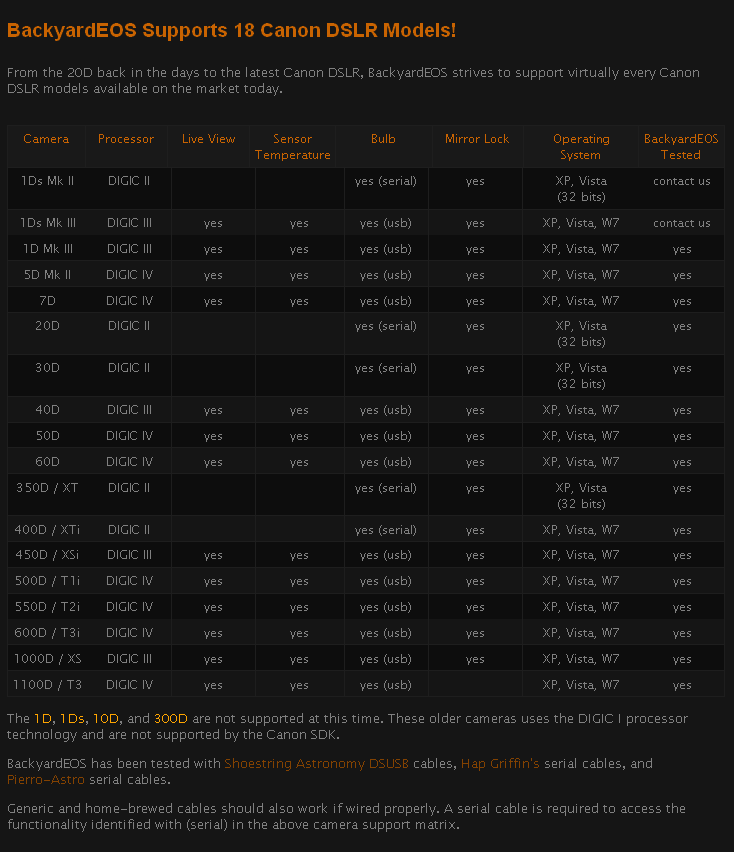 BackyardEOS Supports 18 Canon DSLR Models!

From the 20D back in the days to the latest Canon DSLR, BackyardEOS strives to support virtually every Canon DSLR models available on the market today.

| Camera | Processor | Live View | Sensor Temperature | Bulb | Mirror Lock | Operating System | BackyardEOS Tested |
|---|---|---|---|---|---|---|---|
| 1Ds Mk II | DIGIC II | | | yes (serial) | yes | XP, Vista (32 bits) | contact us |
| 1Ds Mk III | DIGIC III | yes | yes | yes (usb) | yes | XP, Vista, W7 | contact us |
| 1D Mk III | DIGIC III | yes | yes | yes (usb) | yes | XP, Vista, W7 | yes |
| 5D Mk II | DIGIC IV | yes | yes | yes (usb) | yes | XP, Vista, W7 | yes |
| 7D | DIGIC IV | yes | yes | yes (usb) | yes | XP, Vista, W7 | yes |
| 20D | DIGIC II | | | yes (serial) | yes | XP, Vista (32 bits) | yes |
| 30D | DIGIC II | | | yes (serial) | yes | XP, Vista (32 bits) | yes |
| 40D | DIGIC III | yes | yes | yes (usb) | yes | XP, Vista, W7 | yes |
| 50D | DIGIC IV | yes | yes | yes (usb) | yes | XP, Vista, W7 | yes |
| 60D | DIGIC IV | yes | yes | yes (usb) | yes | XP, Vista, W7 | yes |
| 350D / XT | DIGIC II | | | yes (serial) | yes | XP, Vista (32 bits) | yes |
| 400D / XTi | DIGIC II | | | yes (serial) | yes | XP, Vista, W7 | yes |
| 450D / XSi | DIGIC III | yes | yes | yes (usb) | yes | XP, Vista, W7 | yes |
| 500D / T1i | DIGIC IV | yes | yes | yes (usb) | yes | XP, Vista, W7 | yes |
| 550D / T2i | DIGIC IV | yes | yes | yes (usb) | yes | XP, Vista, W7 | yes |
| 600D / T3i | DIGIC IV | yes | yes | yes (usb) | yes | XP, Vista, W7 | yes |
| 1000D / XS | DIGIC III | yes | yes | yes (usb) | yes | XP, Vista, W7 | yes |
| 1100D / T3 | DIGIC IV | yes | yes | yes (usb) | | XP, Vista, W7 | yes |

The 1D, 1Ds, 10D, and 300D are not supported at this time. These older cameras uses the DIGIC I processor technology and are not supported by the Canon SDK.

BackyardEOS has been tested with Shoestring Astronomy DSUSB cables, Hap Griffin's serial cables, and Pierro-Astro serial cables.

Generic and home-brewed cables should also work if wired properly. A serial cable is required to access the functionality identified with (serial) in the above camera support matrix.